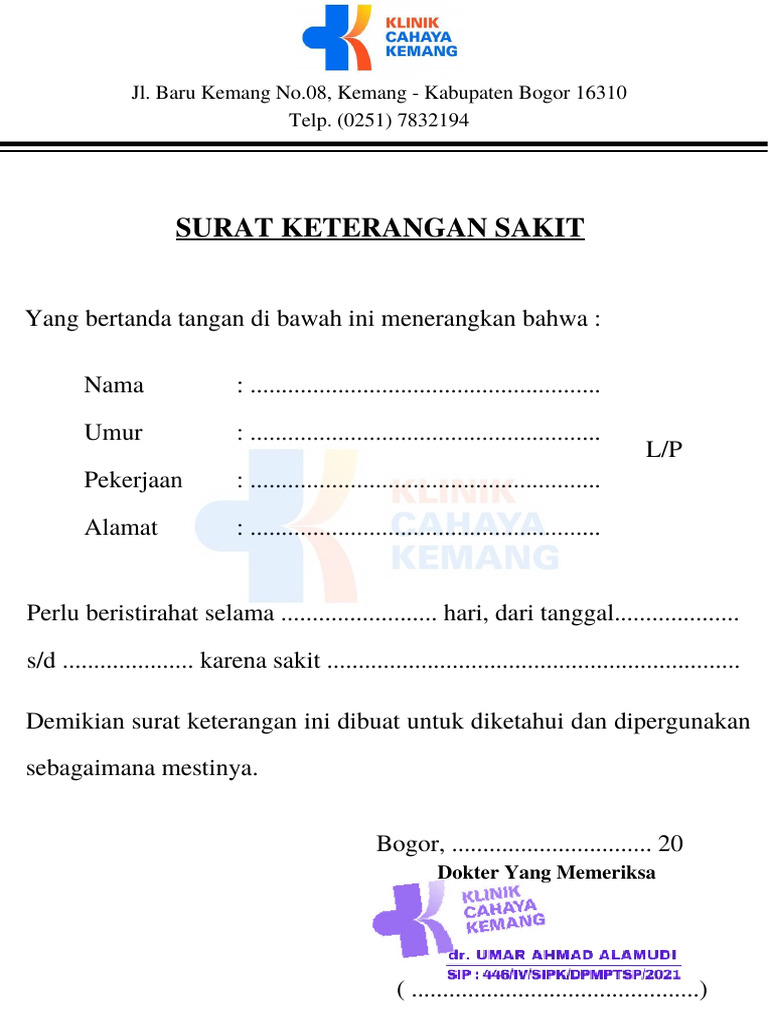 KLINIK
CAHAYA
KEMANG

Jl. Baru Kemang No.08, Kemang - Kabupaten Bogor 16310
Telp. (0251) 7832194

SURAT KETERANGAN SAKIT

Yang bertanda tangan di bawah ini menerangkan bahwa :

Nama : ........................................................
Umur : ........................................................ L/P
Pekerjaan : ........................................................
Alamat : ........................................................

KLINIK
CAHAYA
KEMANG

Perlu beristirahat selama ......................... hari, dari tanggal....................
s/d ..................... karena sakit ..................................................................

Demikian surat keterangan ini dibuat untuk diketahui dan dipergunakan sebagaimana mestinya.

Bogor, ................................ 20
Dokter Yang Memeriksa

KLINIK
CAHAYA
KEMANG
dr. UMAR AHMAD ALAMUDI
SIP : 446/IV/SIPK/DPMPTSP/2021
( ..............................................)